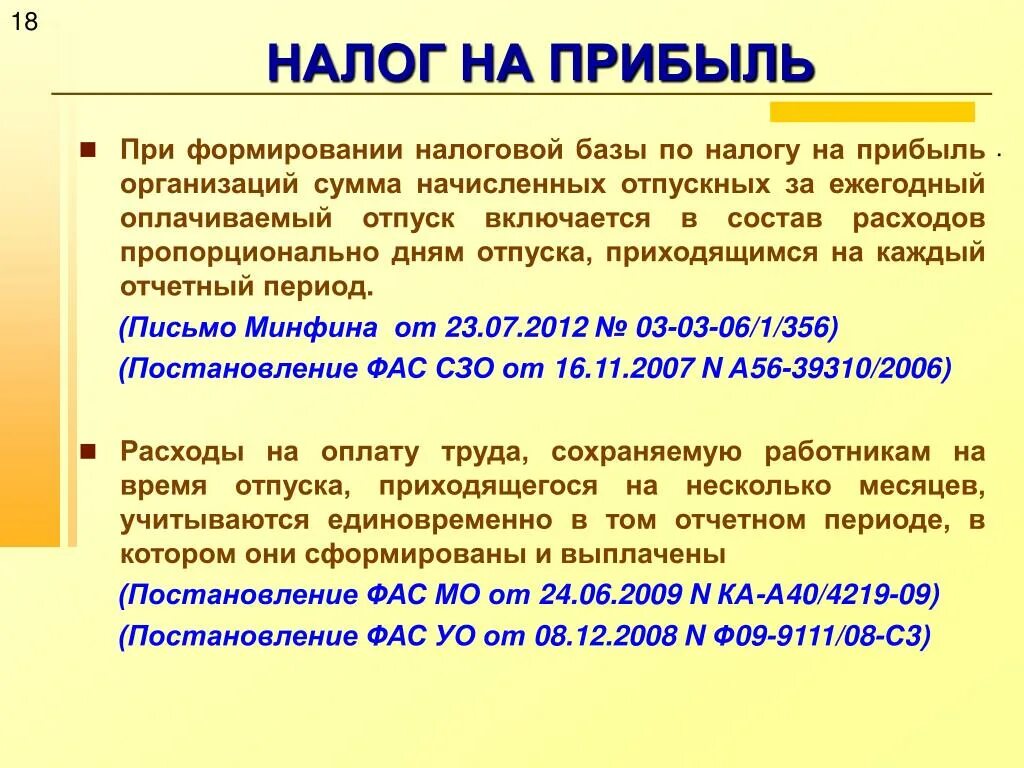 18

НАЛОГ НА ПРИБЫЛЬ

При формировании налоговой базы по налогу на прибыль организаций сумма начисленных отпускных за ежегодный оплачиваемый отпуск включается в состав расходов пропорционально дням отпуска, приходящимся на каждый отчетный период.

(Письмо Минфина от 23.07.2012 № 03-03-06/1/356)

(Постановление ФАС СЗО от 16.11.2007 N А56-39310/2006)

Расходы на оплату труда, сохраняемую работникам на время отпуска, приходящегося на несколько месяцев, учитываются единовременно в том отчетном периоде, в котором они сформированы и выплачены

(Постановление ФАС МО от 24.06.2009 N КА-А40/4219-09)

(Постановление ФАС УО от 08.12.2008 N Ф09-9111/08-С3)